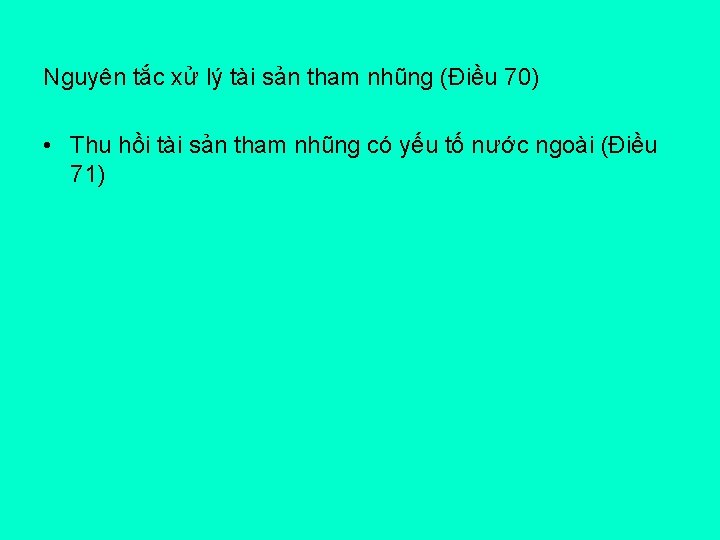 Nguyên tắc xử lý tài sản tham nhũng (Điều 70)

• Thu hồi tài sản tham nhũng có yếu tố nước ngoài (Điều 71)